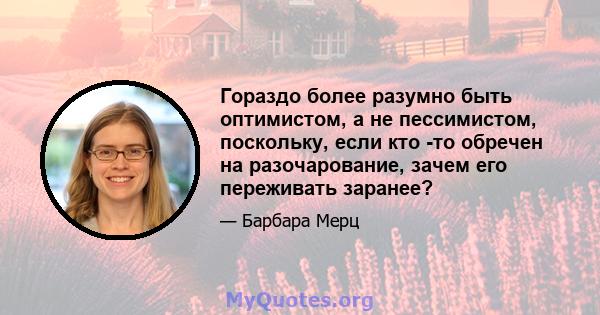 Гораздо более разумно быть оптимистом, а не пессимистом, поскольку, если кто -то обречен на разочарование, зачем его переживать заранее?

— Барбара Мерц

MyQuotes.org